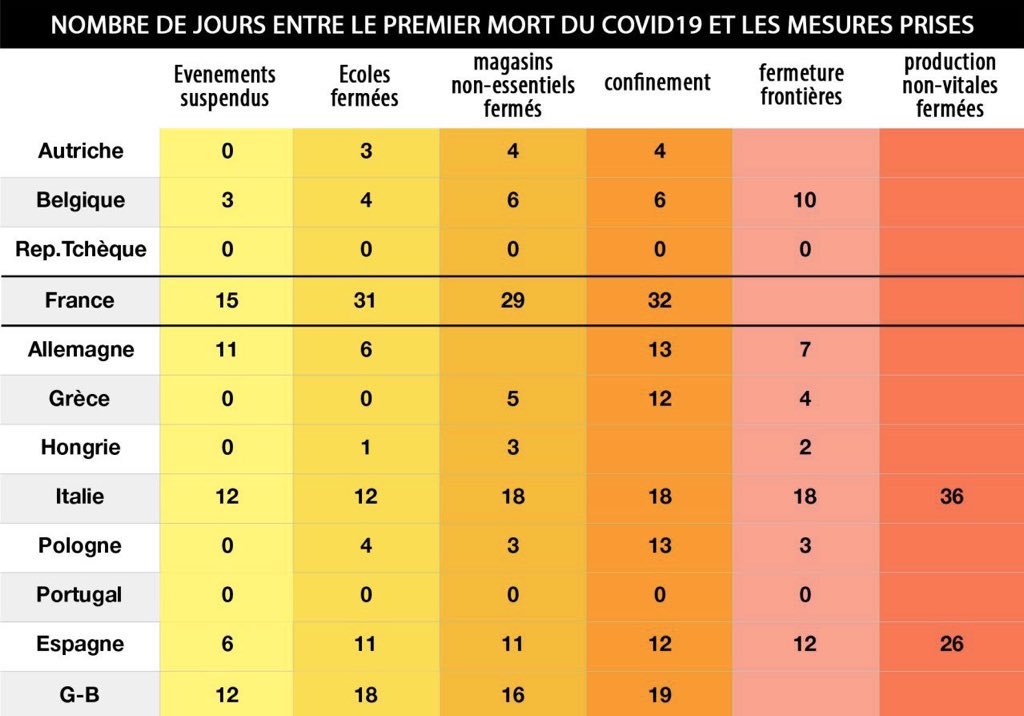 NOMBRE DE JOURS ENTRE LE PREMIER MORT DU COVID19 ET LES MESURES PRISES

| | Evenements suspendus | Ecoles fermées | magasins non-essentiels fermés | confinement | fermeture frontières | production non-vitales fermées |
|---|---|---|---|---|---|---|
| Autriche | 0 | 3 | 4 | 4 | | |
| Belgique | 3 | 4 | 6 | 6 | 10 | |
| Rep.Tchèque | 0 | 0 | 0 | 0 | 0 | |
| France | 15 | 31 | 29 | 32 | | |
| Allemagne | 11 | 6 | | 13 | 7 | |
| Grèce | 0 | 0 | 5 | 12 | 4 | |
| Hongrie | 0 | 1 | 3 | | 2 | |
| Italie | 12 | 12 | 18 | 18 | 18 | 36 |
| Pologne | 0 | 4 | 3 | 13 | 3 | |
| Portugal | 0 | 0 | 0 | 0 | 0 | |
| Espagne | 6 | 11 | 11 | 12 | 12 | 26 |
| G-B | 12 | 18 | 16 | 19 | | |